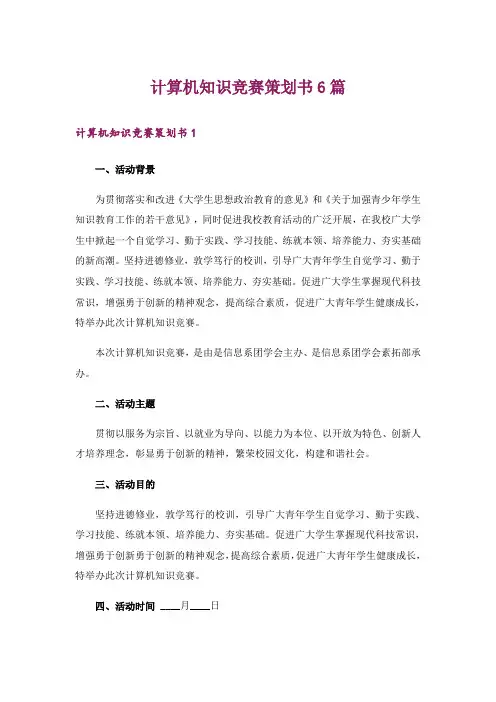 计算机知识竞赛策划书 6 篇

计算机知识竞赛策划书 1

一、活动背景

为贯彻落实和改进《大学生思想政治教育的意见》和《关于加强青少年学生知识教育工作的若干意见》，同时促进我校教育活动的广泛开展，在我校广大学生中掀起一个自觉学习、勤于实践、学习技能、练就本领、培养能力、夯实基础的新高潮。坚持进德修业，敦学笃行的校训，引导广大青年学生自觉学习、勤于实践、学习技能、练就本领、培养能力、夯实基础。促进广大学生掌握现代科技常识，增强勇于创新的精神观念，提高综合素质，促进广大青年学生健康成长，特举办此次计算机知识竞赛。

本次计算机知识竞赛，是由是信息系团学会主办、是信息系团学会素拓部承办。

二、活动主题

贯彻以服务为宗旨、以就业为导向、以能力为本位、以开放为特色、创新人才培养理念，彰显勇于创新的精神，繁荣校园文化，构建和谐社会。

三、活动目的

坚持进德修业，敦学笃行的校训，引导广大青年学生自觉学习、勤于实践、学习技能、练就本领、培养能力、夯实基础。促进广大学生掌握现代科技常识，增强勇于创新勇于创新的精神观念，提高综合素质，促进广大青年学生健康成长，特举办此次计算机知识竞赛。

四、活动时间 ____月____日